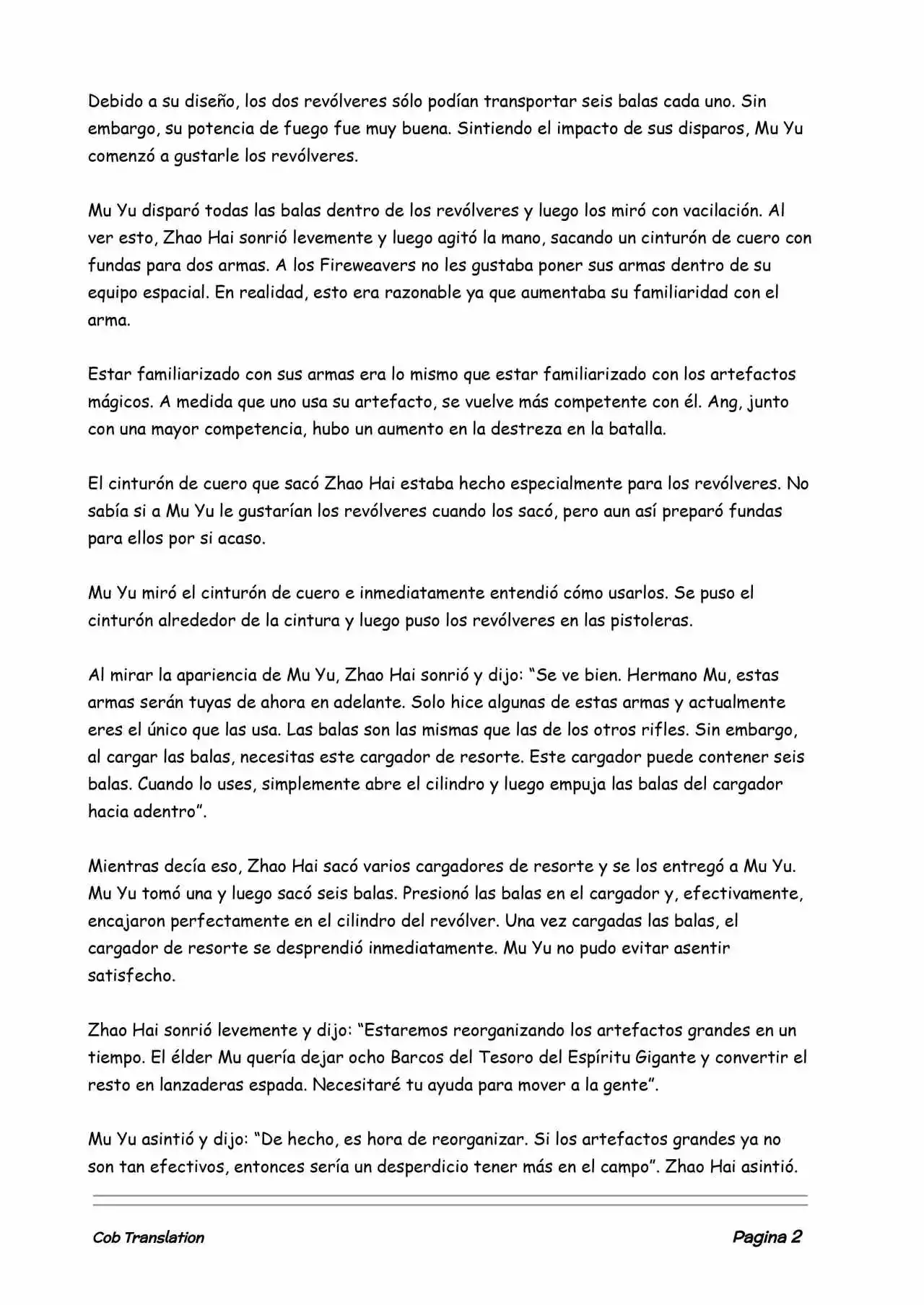 Debido a su diseño, los dos revólveres sólo podían transportar seis balas cada uno. Sin embargo, su potencia de fuego fue muy buena. Sintiendo el impacto de sus disparos, Mu Yu comenzó a gustarle los revólveres.

Mu Yu disparó todas las balas dentro de los revólveres y luego los miró con vacilación. Al ver esto, Zhao Hai sonrió levemente y luego agitó la mano, sacando un cinturón de cuero con fundas para dos armas. A los Fireweavers no les gustaba poner sus armas dentro de su equipo espacial. En realidad, esto era razonable ya que aumentaba su familiaridad con el arma.

Estar familiarizado con sus armas era lo mismo que estar familiarizado con los artefactos mágicos. A medida que uno usa su artefacto, se vuelve más competente con él. Ang, junto con una mayor competencia, hubo un aumento en la destreza en la batalla.

El cinturón de cuero que sacó Zhao Hai estaba hecho especialmente para los revólveres. No sabía si a Mu Yu le gustarían los revólveres cuando los sacó, pero aun así preparó fundas para ellos por si acaso.

Mu Yu miró el cinturón de cuero e inmediatamente entendió cómo usarlos. Se puso el cinturón alrededor de la cintura y luego puso los revólveres en las pistoleras.

Al mirar la apariencia de Mu Yu, Zhao Hai sonrió y dijo: “Se ve bien. Hermano Mu, estas armas serán tuyas de ahora en adelante. Solo hice algunas de estas armas y actualmente eres el único que las usa. Las balas son las mismas que las de los otros rifles. Sin embargo, al cargar las balas, necesitas este cargador de resorte. Este cargador puede contener seis balas. Cuando lo uses, simplemente abre el cilindro y luego empuja las balas del cargador hacia adentro”.

Mientras decía eso, Zhao Hai sacó varios cargadores de resorte y se los entregó a Mu Yu. Mu Yu tomó una y luego sacó seis balas. Presionó las balas en el cargador y, efectivamente, encajaron perfectamente en el cilindro del revólver. Una vez cargadas las balas, el cargador de resorte se desprendió inmediatamente. Mu Yu no pudo evitar asentir satisfecho.

Zhao Hai sonrió levemente y dijo: “Estaremos reorganizando los artefactos grandes en un tiempo. El élder Mu quería dejar ocho Barcos del Tesoro del Espíritu Gigante y convertir el resto en lanzaderas espada. Necesitaré tu ayuda para mover a la gente”.

Mu Yu asintió y dijo: “De hecho, es hora de reorganizar. Si los artefactos grandes ya no son tan efectivos, entonces sería un desperdicio tener más en el campo”. Zhao Hai asintió.

Cob Translation

Pagina 2